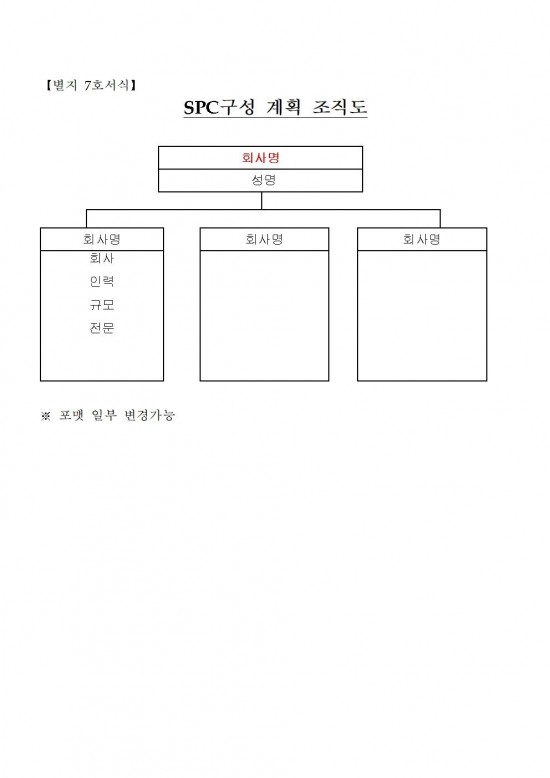 【별지 7호서식】

SPC구성 계획 조직도

회사명
성명

회사명
회사
인력
규모
전문

회사명

회사명

※ 포맷 일부 변경가능